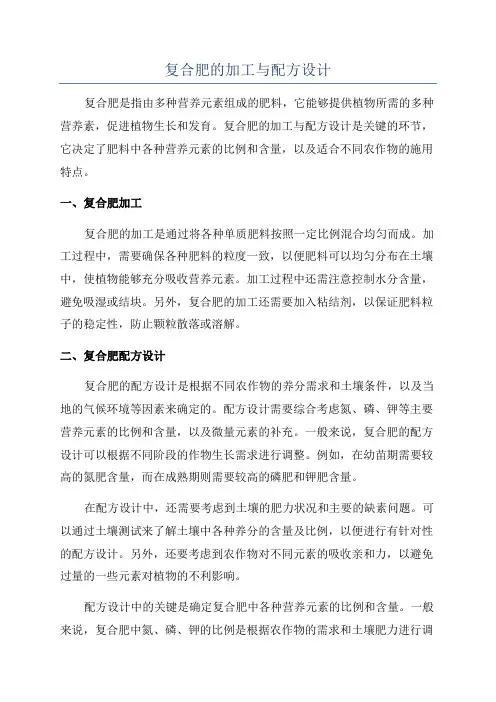 复合肥的加工与配方设计

复合肥是指由多种营养元素组成的肥料，它能够提供植物所需的多种营养素，促进植物生长和发育。复合肥的加工与配方设计是关键的环节，它决定了肥料中各种营养元素的比例和含量，以及适合不同农作物的施用特点。

一、复合肥加工

复合肥的加工是通过将各种单质肥料按照一定比例混合均匀而成。加工过程中，需要确保各种肥料的粒度一致，以便肥料可以均匀分布在土壤中，使植物能够充分吸收营养元素。加工过程中还需注意控制水分含量，避免吸湿或结块。另外，复合肥的加工还需要加入粘结剂，以保证肥料粒子的稳定性，防止颗粒散落或溶解。

二、复合肥配方设计

复合肥的配方设计是根据不同农作物的养分需求和土壤条件，以及当地的气候环境等因素来确定的。配方设计需要综合考虑氮、磷、钾等主要营养元素的比例和含量，以及微量元素的补充。一般来说，复合肥的配方设计可以根据不同阶段的作物生长需求进行调整。例如，在幼苗期需要较高的氮肥含量，而在成熟期则需要较高的磷肥和钾肥含量。

在配方设计中，还需要考虑到土壤的肥力状况和主要的缺素问题。可以通过土壤测试来了解土壤中各种养分的含量及比例，以便进行有针对性的配方设计。另外，还要考虑到农作物对不同元素的吸收亲和力，以避免过量的一些元素对植物的不利影响。

配方设计中的关键是确定复合肥中各种营养元素的比例和含量。一般来说，复合肥中氮、磷、钾的比例是根据农作物的需求和土壤肥力进行调